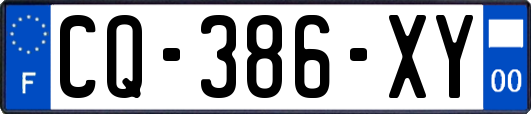 F

CQ-386-XY

00